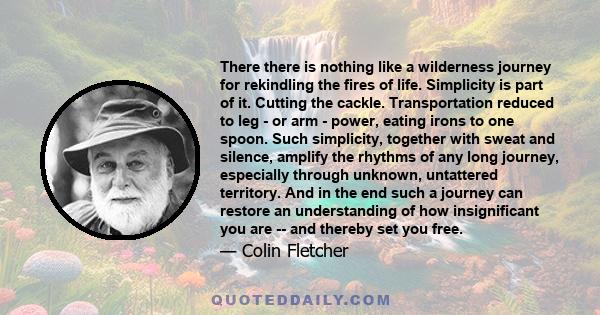 There there is nothing like a wilderness journey for rekindling the fires of life. Simplicity is part of it. Cutting the cackle. Transportation reduced to leg - or arm - power, eating irons to one spoon. Such simplicity, together with sweat and silence, amplify the rhythms of any long journey, especially through unknown, untattered territory. And in the end such a journey can restore an understanding of how insignificant you are -- and thereby set you free.

— Colin Fletcher

QUOTEDDAILY.COM